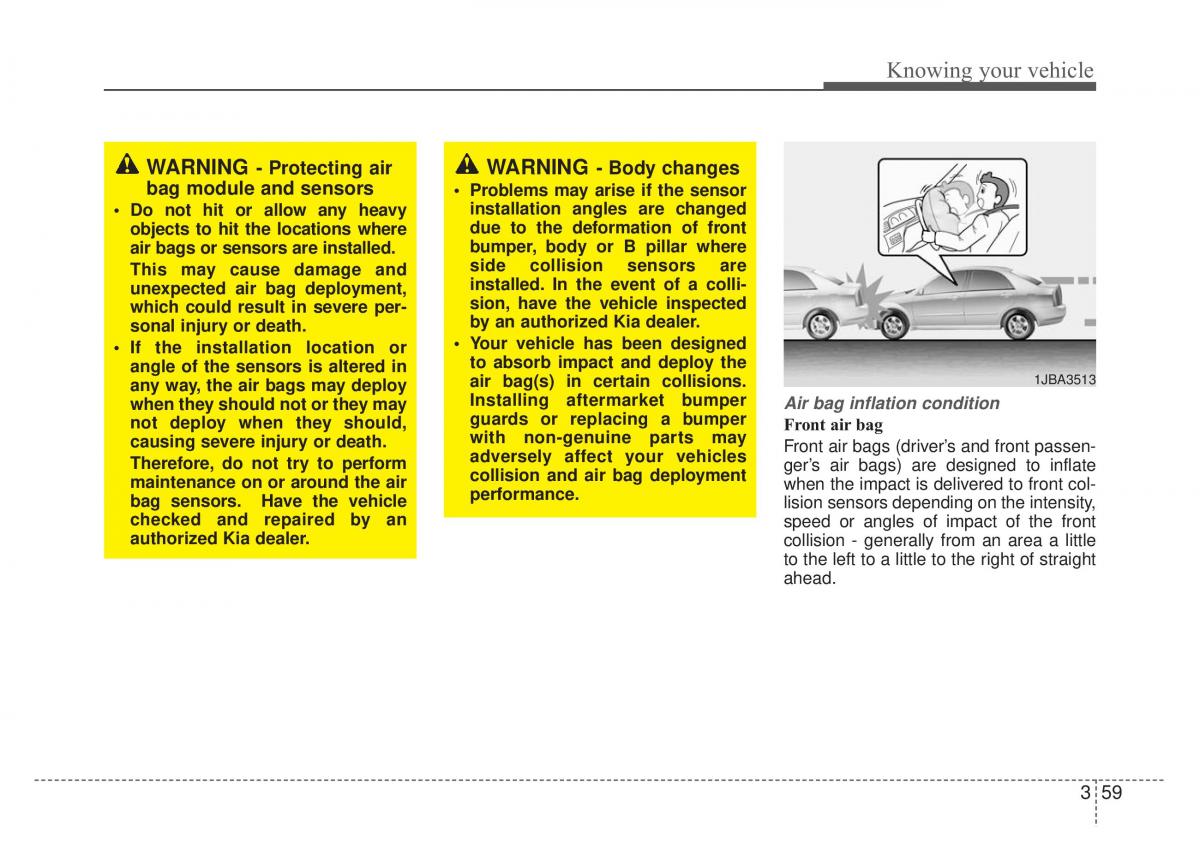 Knowing your vehicle

WARNING - Protecting air bag module and sensors

• Do not hit or allow any heavy objects to hit the locations where air bags or sensors are installed. This may cause damage and unexpected air bag deployment, which could result in severe personal injury or death.

• If the installation location or angle of the sensors is altered in any way, the air bags may deploy when they should not or they may not deploy when they should, causing severe injury or death. Therefore, do not try to perform maintenance on or around the air bag sensors. Have the vehicle checked and repaired by an authorized Kia dealer.

WARNING - Body changes

• Problems may arise if the sensor installation angles are changed due to the deformation of front bumper, body or B pillar where side collision sensors are installed. In the event of a collision, have the vehicle inspected by an authorized Kia dealer.

• Your vehicle has been designed to absorb impact and deploy the air bag(s) in certain collisions. Installing aftermarket bumper guards or replacing a bumper with non-genuine parts may adversely affect your vehicles collision and air bag deployment performance.

1JBA3513

Air bag inflation condition

Front air bag

Front air bags (driver's and front passenger's air bags) are designed to inflate when the impact is delivered to front collision sensors depending on the intensity, speed or angles of impact of the front collision - generally from an area a little to the left to a little to the right of straight ahead.

3 59